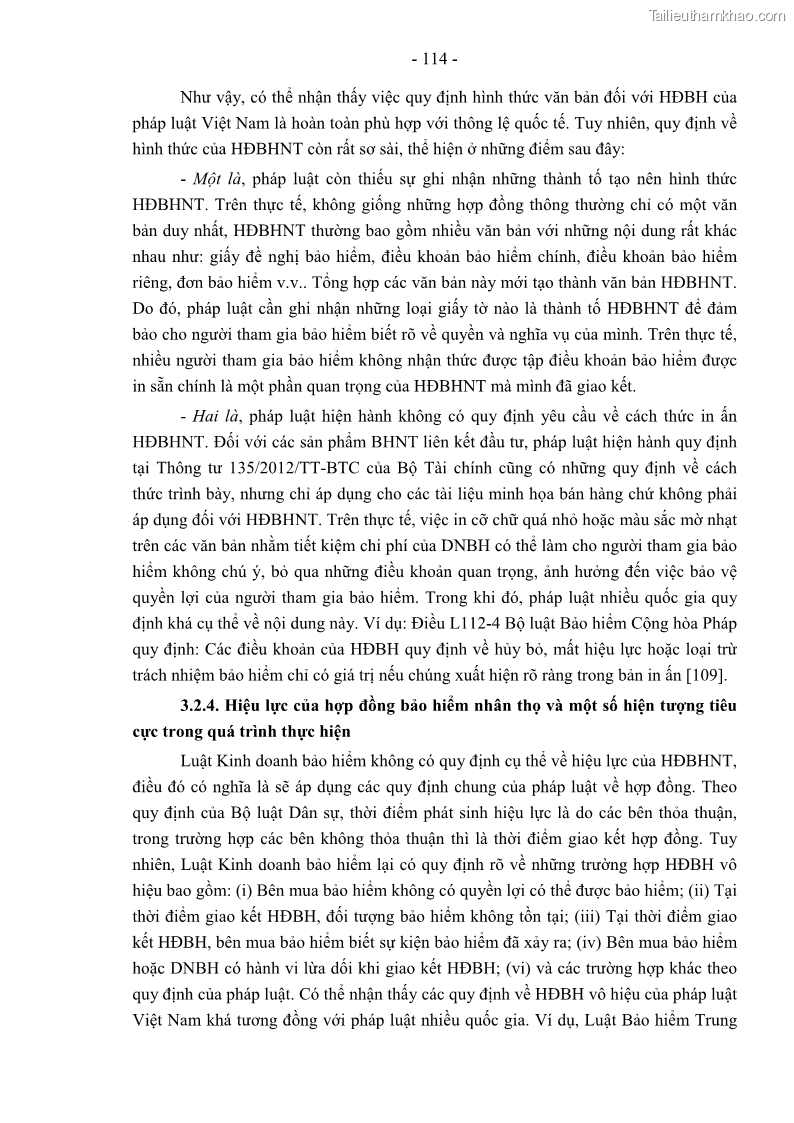 Tailieuthamkhao.com

- 114 -

Như vậy, có thể nhận thấy việc quy định hình thức văn bản đối với HĐBH của pháp luật Việt Nam là hoàn toàn phù hợp với thông lệ quốc tế. Tuy nhiên, quy định về hình thức của HĐBHNT còn rất sơ sài, thể hiện ở những điểm sau đây:

- Một là, pháp luật còn thiếu sự ghi nhận những thành tố tạo nên hình thức HĐBHNT. Trên thực tế, không giống những hợp đồng thông thường chỉ có một văn bản duy nhất, HĐBHNT thường bao gồm nhiều văn bản với những nội dung rất khác nhau như: giấy đề nghị bảo hiểm, điều khoản bảo hiểm chính, điều khoản bảo hiểm riêng, đơn bảo hiểm v.v.. Tổng hợp các văn bản này mới tạo thành văn bản HĐBHNT. Do đó, pháp luật cần ghi nhận những loại giấy tờ nào là thành tố HĐBHNT để đảm bảo cho người tham gia bảo hiểm biết rõ về quyền và nghĩa vụ của mình. Trên thực tế, nhiều người tham gia bảo hiểm không nhận thức được tập điều khoản bảo hiểm được in sẵn chính là một phần quan trọng của HĐBHNT mà mình đã giao kết.

- Hai là, pháp luật hiện hành không có quy định yêu cầu về cách thức in ấn HĐBHNT. Đối với các sản phẩm BHNT liên kết đầu tư, pháp luật hiện hành quy định tại Thông tư 135/2012/TT-BTC của Bộ Tài chính cũng có những quy định về cách thức trình bày, nhưng chỉ áp dụng cho các tài liệu minh họa bán hàng chứ không phải áp dụng đối với HĐBHNT. Trên thực tế, việc in cỡ chữ quá nhỏ hoặc màu sắc mờ nhạt trên các văn bản nhằm tiết kiệm chi phí của DNBH có thể làm cho người tham gia bảo hiểm không chú ý, bỏ qua những điều khoản quan trọng, ảnh hưởng đến việc bảo vệ quyền lợi của người tham gia bảo hiểm. Trong khi đó, pháp luật nhiều quốc gia quy định khá cụ thể về nội dung này. Ví dụ: Điều L112-4 Bộ luật Bảo hiểm Cộng hòa Pháp quy định: Các điều khoản của HĐBH quy định về hủy bỏ, mất hiệu lực hoặc loại trừ trách nhiệm bảo hiểm chỉ có giá trị nếu chúng xuất hiện rõ ràng trong bản in ấn [109].

3.2.4. Hiệu lực của hợp đồng bảo hiểm nhân thọ và một số hiện tượng tiêu cực trong quá trình thực hiện

Luật Kinh doanh bảo hiểm không có quy định cụ thể về hiệu lực của HĐBHNT, điều đó có nghĩa là sẽ áp dụng các quy định chung của pháp luật về hợp đồng. Theo quy định của Bộ luật Dân sự, thời điểm phát sinh hiệu lực là do các bên thỏa thuận, trong trường hợp các bên không thỏa thuận thì là thời điểm giao kết hợp đồng. Tuy nhiên, Luật Kinh doanh bảo hiểm lại có quy định rõ về những trường hợp HĐBH vô hiệu bao gồm: (i) Bên mua bảo hiểm không có quyền lợi có thể được bảo hiểm; (ii) Tại thời điểm giao kết HĐBH, đối tượng bảo hiểm không tồn tại; (iii) Tại thời điểm giao kết HĐBH, bên mua bảo hiểm biết sự kiện bảo hiểm đã xảy ra; (iv) Bên mua bảo hiểm hoặc DNBH có hành vi lừa dối khi giao kết HĐBH; (vi) và các trường hợp khác theo quy định của pháp luật. Có thể nhận thấy các quy định về HĐBH vô hiệu của pháp luật Việt Nam khá tương đồng với pháp luật nhiều quốc gia. Ví dụ, Luật Bảo hiểm Trung